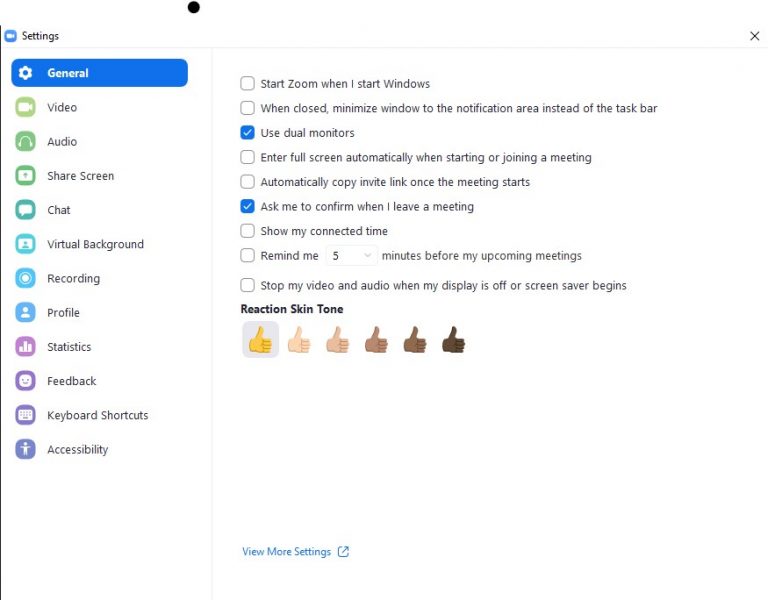 Settings

General
Video
Audio
Share Screen
Chat
Virtual Background
Recording
Profile
Statistics
Feedback
Keyboard Shortcuts
Accessibility

Start Zoom when I start Windows
When closed, minimize window to the notification area instead of the task bar
Use dual monitors
Enter full screen automatically when starting or joining a meeting
Automatically copy invite link once the meeting starts
Ask me to confirm when I leave a meeting
Show my connected time
Remind me 5 minutes before my upcoming meetings
Stop my video and audio when my display is off or screen saver begins

Reaction Skin Tone

View More Settings